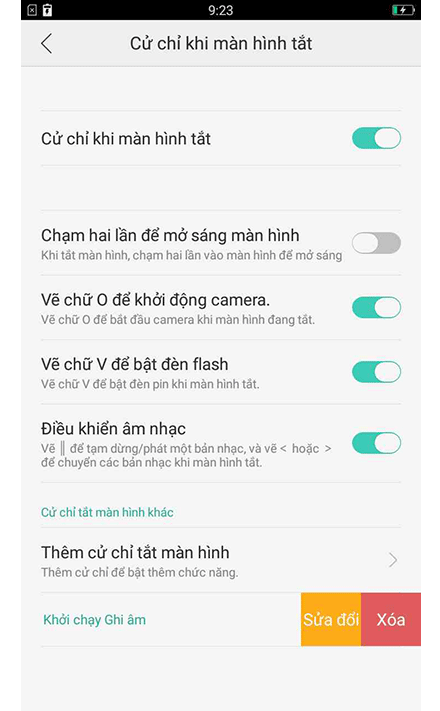 9:23

Cử chỉ khi màn hình tắt

Cử chỉ khi màn hình tắt

Chạm hai lần để mở sáng màn hình
Khi tắt màn hình, chạm hai lần vào màn hình để mở sáng

Vẽ chữ O để khởi động camera.
Vẽ chữ O để bắt đầu camera khi màn hình đang tắt.

Vẽ chữ V để bật đèn flash
Vẽ chữ V để bật đèn pin khi màn hình tắt.

Điều khiển âm nhạc
Vẽ ‖ để tạm dừng/phát một bản nhạc, và vẽ < hoặc > để chuyển các bản nhạc khi màn hình tắt.

Cử chỉ tắt màn hình khác

Thêm cử chỉ tắt màn hình
Thêm cử chỉ để bật thêm chức năng.

Khởi chạy Ghi âm

Sửa đổi

Xóa